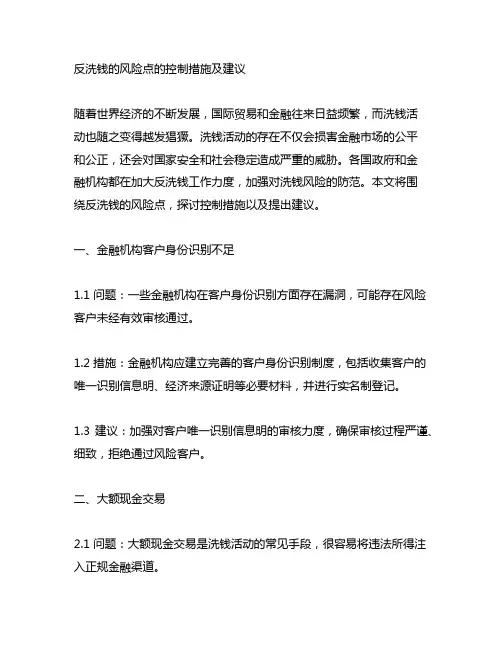 反洗钱的风险点的控制措施及建议

随着世界经济的不断发展，国际贸易和金融往来日益频繁，而洗钱活动也随之变得越发猖獗。洗钱活动的存在不仅会损害金融市场的公平和公正，还会对国家安全和社会稳定造成严重的威胁。各国政府和金融机构都在加大反洗钱工作力度，加强对洗钱风险的防范。本文将围绕反洗钱的风险点，探讨控制措施以及提出建议。

一、金融机构客户身份识别不足

1.1 问题：一些金融机构在客户身份识别方面存在漏洞，可能存在风险客户未经有效审核通过。

1.2 措施：金融机构应建立完善的客户身份识别制度，包括收集客户的唯一识别信息明、经济来源证明等必要材料，并进行实名制登记。

1.3 建议：加强对客户唯一识别信息明的审核力度，确保审核过程严谨、细致，拒绝通过风险客户。

二、大额现金交易

2.1 问题：大额现金交易是洗钱活动的常见手段，很容易将违法所得注入正规金融渠道。